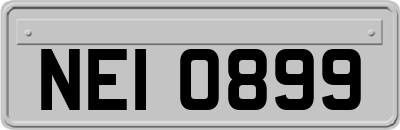 NEI 0899